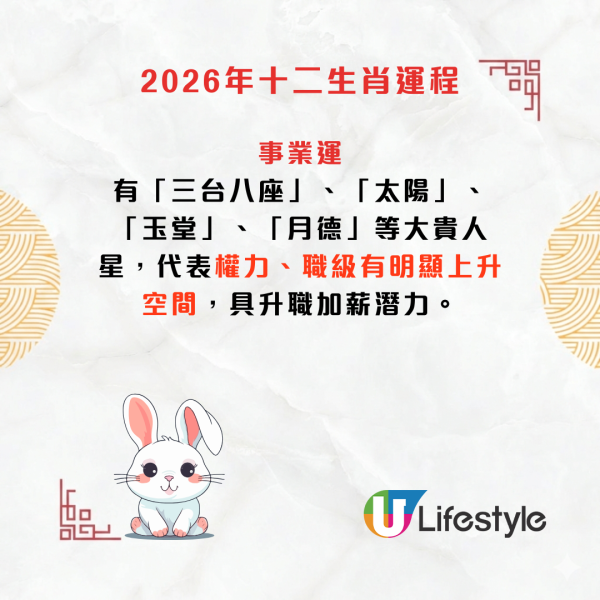 2026年十二生肖運程

事業運
有「三台八座」、「太陽」、「玉堂」、「月德」等大貴人星，代表權力、職級有明顯上升空間，具升職加薪潛力。

U Lifestyle